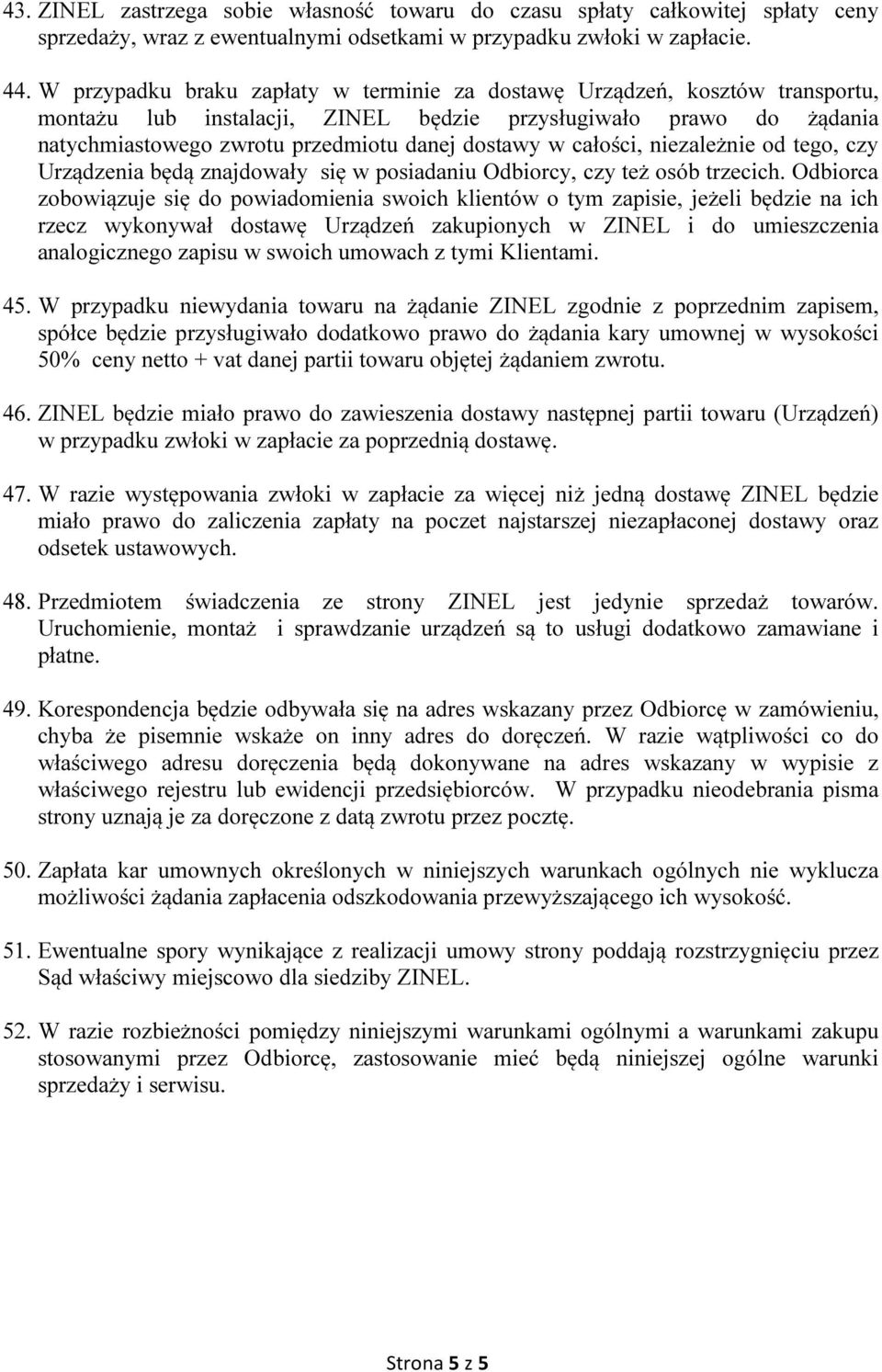 43. ZINEL zastrzega sobie własność towaru do czasu spłaty całkowitej spłaty ceny sprzedaży, wraz z ewentualnymi odsetkami w przypadku zwłoki w zapłacie.

44. W przypadku braku zapłaty w terminie za dostawę Urządzeń, kosztów transportu, montażu lub instalacji, ZINEL będzie przysługiwało prawo do żądania natychmiastowego zwrotu przedmiotu danej dostawy w całości, niezależnie od tego, czy Urządzenia będą znajdowały się w posiadaniu Odbiorcy, czy też osób trzecich. Odbiorca zobowiązuje się do powiadomienia swoich klientów o tym zapisie, jeżeli będzie na ich rzecz wykonywał dostawę Urządzeń zakupionych w ZINEL i do umieszczenia analogicznego zapisu w swoich umowach z tymi Klientami.

45. W przypadku niewydania towaru na żądanie ZINEL zgodnie z poprzednim zapisem, spółce będzie przysługiwało dodatkowo prawo do żądania kary umownej w wysokości 50% ceny netto + vat danej partii towaru objętej żądaniem zwrotu.

46. ZINEL będzie miało prawo do zawieszenia dostawy następnej partii towaru (Urządzeń) w przypadku zwłoki w zapłacie za poprzednią dostawę.

47. W razie występowania zwłoki w zapłacie za więcej niż jedną dostawę ZINEL będzie miało prawo do zaliczenia zapłaty na poczet najstarszej niezapłaconej dostawy oraz odsetek ustawowych.

48. Przedmiotem świadczenia ze strony ZINEL jest jedynie sprzedaż towarów. Uruchomienie, montaż i sprawdzanie urządzeń są to usługi dodatkowo zamawiane i płatne.

49. Korespondencja będzie odbywała się na adres wskazany przez Odbiorcę w zamówieniu, chyba że pisemnie wskaże on inny adres do doręczeń. W razie wątpliwości co do właściwego adresu doręczenia będą dokonywane na adres wskazany w wypisie z właściwego rejestru lub ewidencji przedsiębiorców. W przypadku nieodebrania pisma strony uznają je za doręczone z datą zwrotu przez pocztę.

50. Zapłata kar umownych określonych w niniejszych warunkach ogólnych nie wyklucza możliwości żądania zapłacenia odszkodowania przewyższającego ich wysokość.

51. Ewentualne spory wynikające z realizacji umowy strony poddają rozstrzygnięciu przez Sąd właściwy miejscowo dla siedziby ZINEL.

52. W razie rozbieżności pomiędzy niniejszymi warunkami ogólnymi a warunkami zakupu stosowanymi przez Odbiorcę, zastosowanie mieć będą niniejszej ogólne warunki sprzedaży i serwisu.

Strona 5 z 5